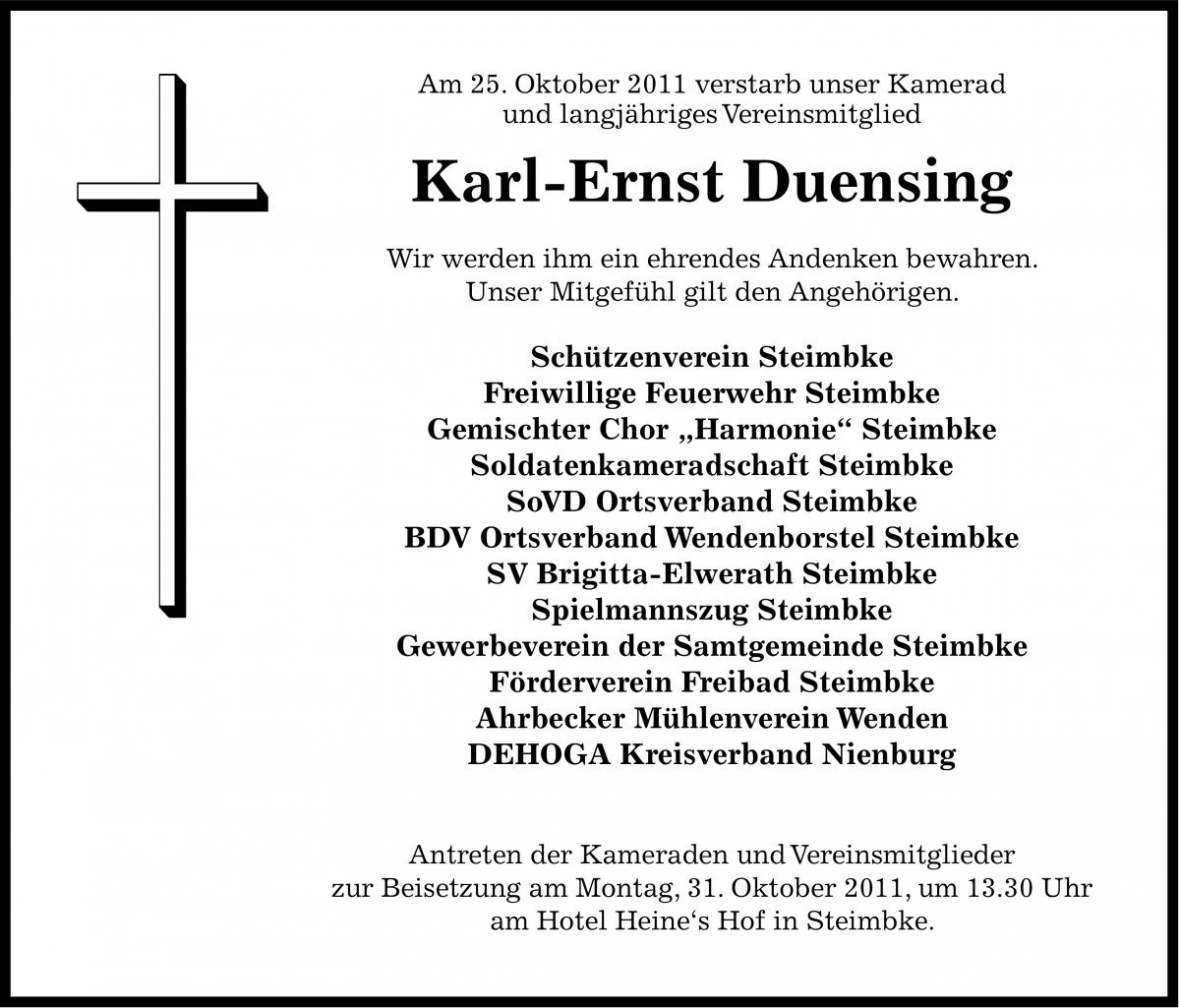 Am 25. Oktober 2011 verstarb unser Kamerad und langjähriges Vereinsmitglied

Karl-Ernst Duensing

Wir werden ihm ein ehrendes Andenken bewahren. Unser Mitgefühl gilt den Angehörigen.

Schützenverein Steimbke
Freiwillige Feuerwehr Steimbke
Gemischter Chor „Harmonie“ Steimbke
Soldatenkameradschaft Steimbke
SoVD Ortsverband Steimbke
BDV Ortsverband Wendenborstel Steimbke
SV Brigitta-Elwerath Steimbke
Spielmannszug Steimbke
Gewerbeverein der Samtgemeinde Steimbke
Förderverein Freibad Steimbke
Ahrbecker Mühlenverein Wenden
DEHOGA Kreisverband Nienburg

Antreten der Kameraden und Vereinsmitglieder zur Beisetzung am Montag, 31. Oktober 2011, um 13.30 Uhr am Hotel Heine‘s Hof in Steimbke.